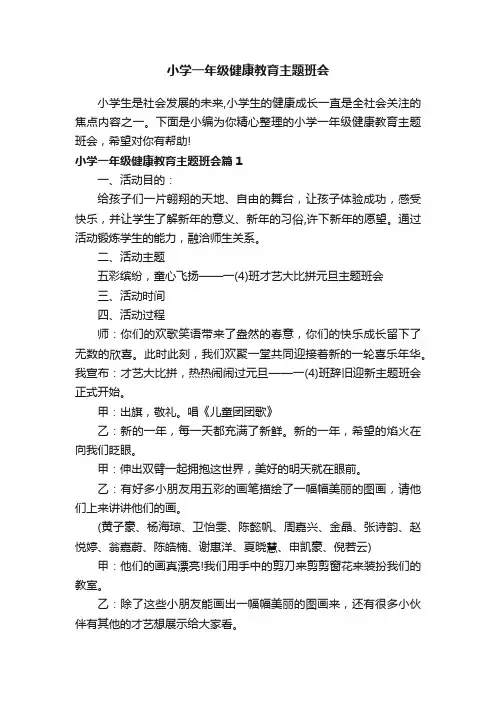 小学一年级健康教育主题班会

小学生是社会发展的未来,小学生的健康成长一直是全社会关注的焦点内容之一。下面是小编为你精心整理的小学一年级健康教育主题班会，希望对你有帮助!

小学一年级健康教育主题班会篇1

一、活动目的：

给孩子们一片翱翔的天地、自由的舞台，让孩子体验成功，感受快乐，并让学生了解新年的意义、新年的习俗,许下新年的愿望。通过活动锻炼学生的能力，融洽师生关系。

二、活动主题

五彩缤纷，童心飞扬——一(4)班才艺大比拼元旦主题班会

三、活动时间

四、活动过程

师：你们的欢歌笑语带来了盎然的春意，你们的快乐成长留下了无数的欣喜。此时此刻，我们欢聚一堂共同迎接着新的一轮喜乐年华。我宣布：才艺大比拼，热热闹闹过元旦——一(4)班辞旧迎新主题班会正式开始。

甲：出旗，敬礼。唱《儿童团团歌》

乙：新的一年，每一天都充满了新鲜。新的一年，希望的焰火在向我们眨眼。

甲：伸出双臂一起拥抱这世界，美好的明天就在眼前。

乙：有好多小朋友用五彩的画笔描绘了一幅幅美丽的图画，请他们上来讲讲他们的画。

(黄子豪、杨海琼、卫怡雯、陈懿帆、周嘉兴、金晶、张诗韵、赵悦婷、翁嘉蔚、陈皓楠、谢惠洋、夏晓慧、申凯豪、倪若云)

甲：他们的画真漂亮!我们用手中的剪刀来剪剪窗花来装扮我们的教室。

乙：除了这些小朋友能画出一幅幅美丽的图画来，还有很多小伙伴有其他的才艺想展示给大家看。